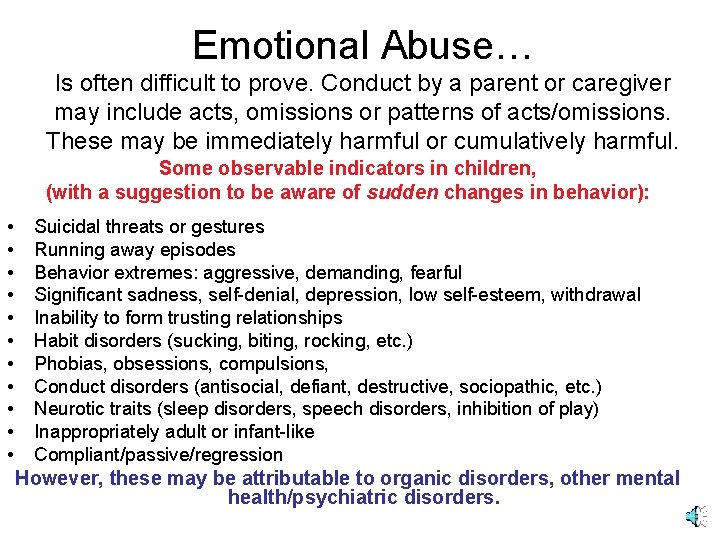 Emotional Abuse…

Is often difficult to prove. Conduct by a parent or caregiver may include acts, omissions or patterns of acts/omissions. These may be immediately harmful or cumulatively harmful.

Some observable indicators in children, (with a suggestion to be aware of sudden changes in behavior):

• Suicidal threats or gestures
• Running away episodes
• Behavior extremes: aggressive, demanding, fearful
• Significant sadness, self-denial, depression, low self-esteem, withdrawal
• Inability to form trusting relationships
• Habit disorders (sucking, biting, rocking, etc.)
• Phobias, obsessions, compulsions,
• Conduct disorders (antisocial, defiant, destructive, sociopathic, etc.)
• Neurotic traits (sleep disorders, speech disorders, inhibition of play)
• Inappropriately adult or infant-like
• Compliant/passive/regression

However, these may be attributable to organic disorders, other mental health/psychiatric disorders.